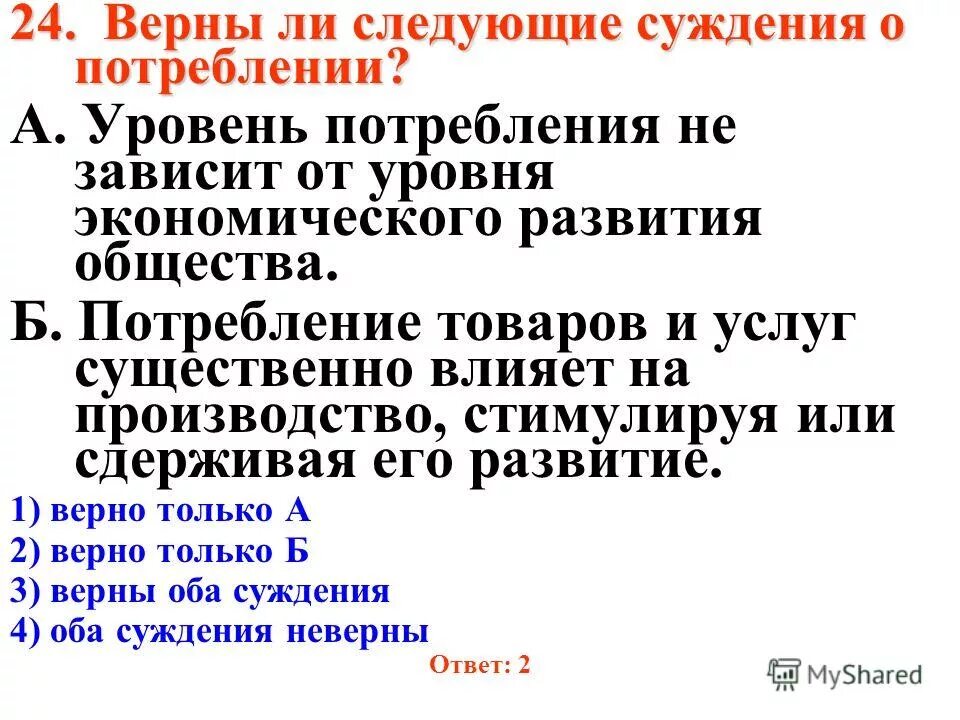 24. Верны ли следующие суждения о потреблении?

А. Уровень потребления не зависит от уровня экономического развития общества.

Б. Потребление товаров и услуг существенно влияет на производство, стимулируя или сдерживая его развитие.

1) верно только А

2) верно только Б

3) верны оба суждения

4) оба суждения неверны

Ответ: 2

MyShared